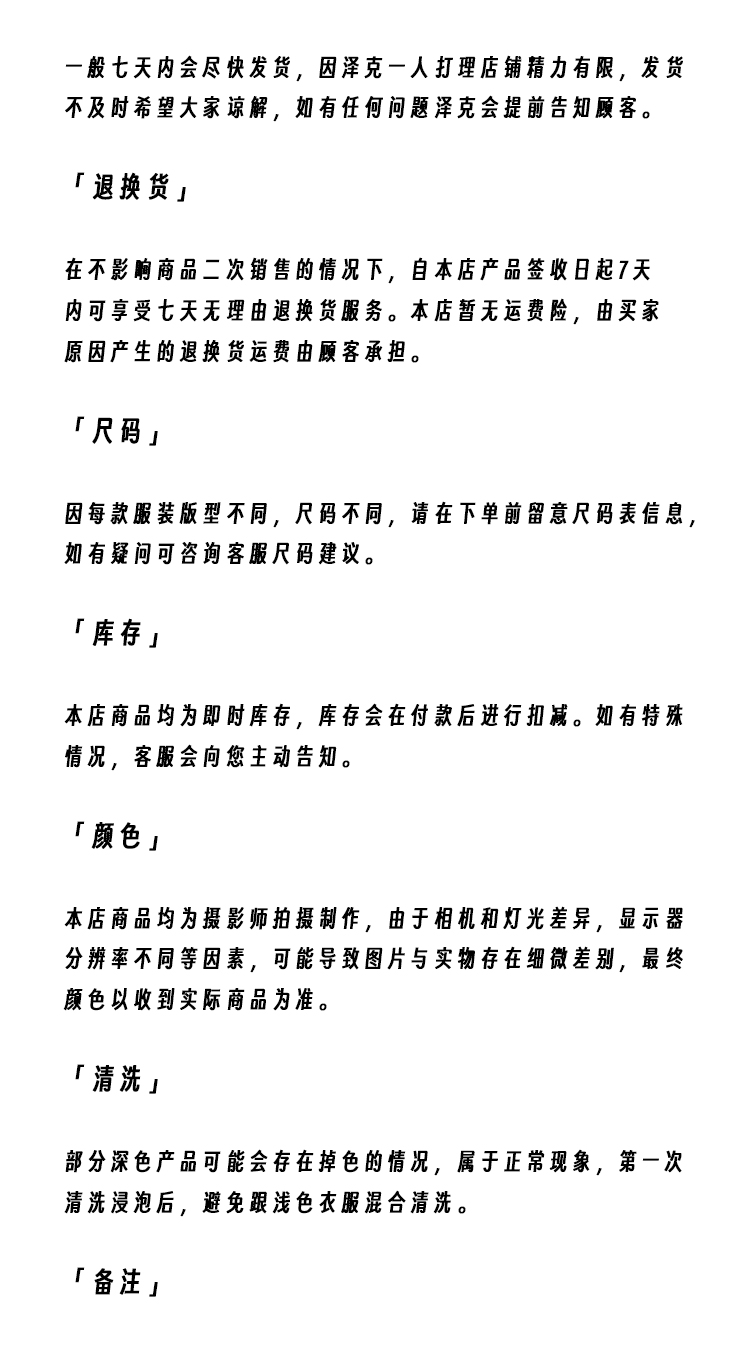 一般七天内会尽快发货，因泽克一人打理店铺精力有限，发货不及时希望大家谅解，如有任何问题泽克会提前告知顾客。

「退换货」

在不影响商品二次销售的情况下，自本店产品签收日起7天内可享受七天无理由退换货服务。本店暂无运费险，由买家原因产生的退换货运费由顾客承担。

「尺码」

因每款服装版型不同，尺码不同，请在下单前留意尺码表信息，如有疑问可咨询客服尺码建议。

「库存」

本店商品均为即时库存，库存会在付款后进行扣减。如有特殊情况，客服会向您主动告知。

「颜色」

本店商品均为摄影师拍摄制作，由于相机和灯光差异，显示器分辨率不同等因素，可能导致图片与实物存在细微差别，最终颜色以收到实际商品为准。

「清洗」

部分深色产品可能会存在掉色的情况，属于正常现象，第一次清洗浸泡后，避免跟浅色衣服混合清洗。

「备注」